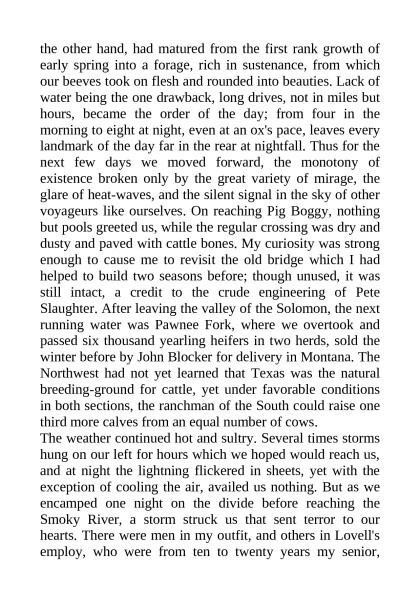 the other hand, had matured from the first rank growth of early spring into a forage, rich in sustenance, from which our beeves took on flesh and rounded into beauties. Lack of water being the one drawback, long drives, not in miles but hours, became the order of the day; from four in the morning to eight at night, even at an ox's pace, leaves every landmark of the day far in the rear at nightfall. Thus for the next few days we moved forward, the monotony of existence broken only by the great variety of mirage, the glare of heat-waves, and the silent signal in the sky of other voyageurs like ourselves. On reaching Pig Boggy, nothing but pools greeted us, while the regular crossing was dry and dusty and paved with cattle bones. My curiosity was strong enough to cause me to revisit the old bridge which I had helped to build two seasons before; though unused, it was still intact, a credit to the crude engineering of Pete Slaughter. After leaving the valley of the Solomon, the next running water was Pawnee Fork, where we overtook and passed six thousand yearling heifers in two herds, sold the winter before by John Blocker for delivery in Montana. The Northwest had not yet learned that Texas was the natural breeding-ground for cattle, yet under favorable conditions in both sections, the ranchman of the South could raise one third more calves from an equal number of cows.
The weather continued hot and sultry. Several times storms hung on our left for hours which we hoped would reach us, and at night the lightning flickered in sheets, yet with the exception of cooling the air, availed us nothing. But as we encamped one night on the divide before reaching the Smoky River, a storm struck us that sent terror to our hearts. There were men in my outfit, and others in Lovell's employ, who were from ten to twenty years my senior,